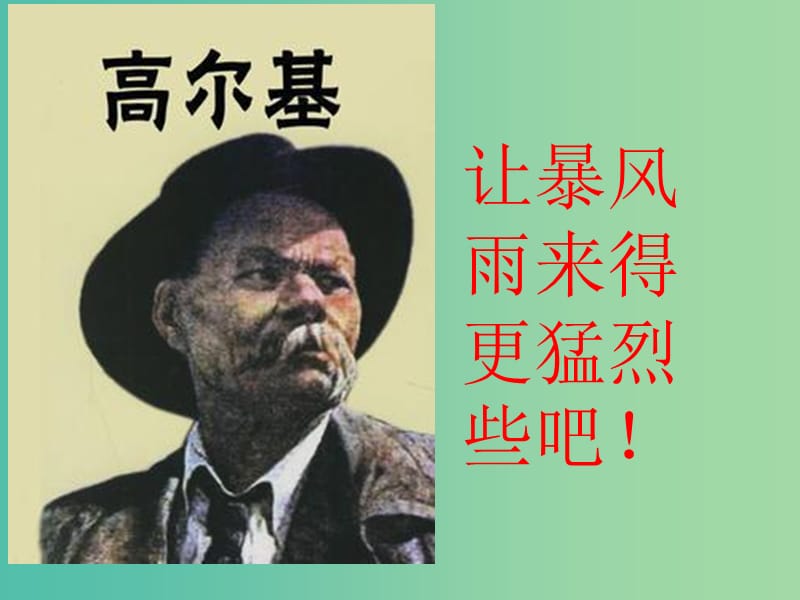 高尔基

让暴风雨来得更猛烈些吧！